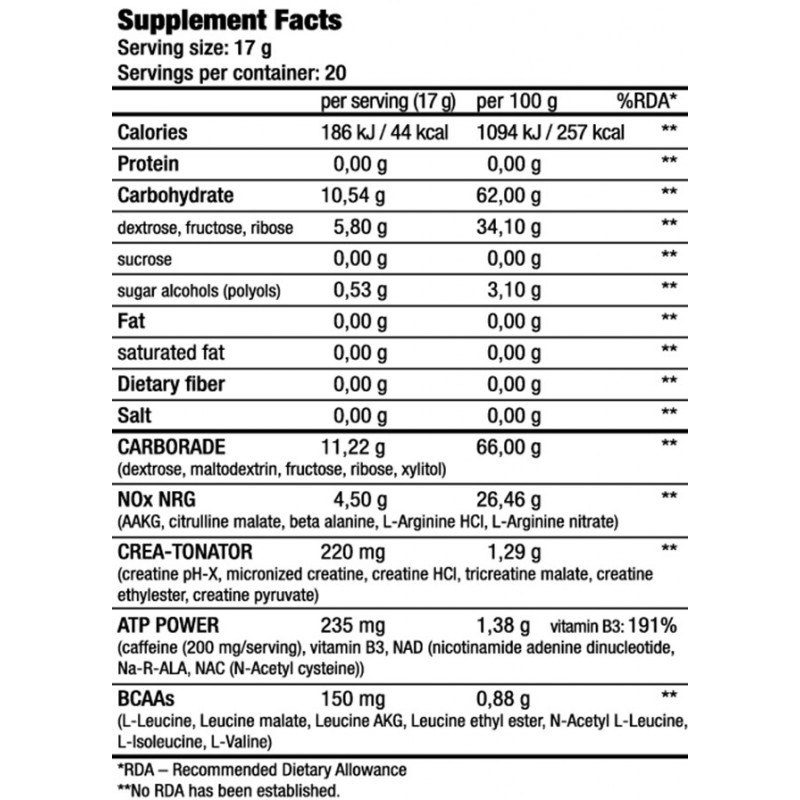 Supplement Facts
Serving size: 17 g
Servings per container: 20

| | per serving (17 g) | per 100 g | %RDA* |
|---|---|---|---|
| Calories | 186 kJ / 44 kcal | 1094 kJ / 257 kcal | ** |
| Protein | 0,00 g | 0,00 g | ** |
| Carbohydrate | 10,54 g | 62,00 g | ** |
| dextrose, fructose, ribose | 5,80 g | 34,10 g | ** |
| sucrose | 0,00 g | 0,00 g | ** |
| sugar alcohols (polyols) | 0,53 g | 3,10 g | ** |
| Fat | 0,00 g | 0,00 g | ** |
| saturated fat | 0,00 g | 0,00 g | ** |
| Dietary fiber | 0,00 g | 0,00 g | ** |
| Salt | 0,00 g | 0,00 g | ** |
| CARBORADE (dextrose, maltodextrin, fructose, ribose, xylitol) | 11,22 g | 66,00 g | ** |
| NOx NRG (AAKG, citrulline malate, beta alanine, L-Arginine HCl, L-Arginine nitrate) | 4,50 g | 26,46 g | ** |
| CREA-TONATOR (creatine pH-X, micronized creatine, creatine HCl, tricreatine malate, creatine ethylester, creatine pyruvate) | 220 mg | 1,29 g | ** |
| ATP POWER (caffeine (200 mg/serving), vitamin B3, NAD (nicotinamide adenine dinucleotide, Na-R-ALA, NAC (N-Acetyl cysteine)) | 235 mg | 1,38 g | vitamin B3: 191% |
| BCAAs (L-Leucine, Leucine malate, Leucine AKG, Leucine ethyl ester, N-Acetyl L-Leucine, L-Isoleucine, L-Valine) | 150 mg | 0,88 g | ** |

*RDA – Recommended Dietary Allowance
**No RDA has been established.